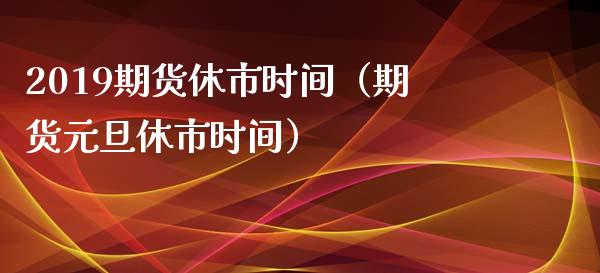 2019期货休市时间（期货元旦休市时间）